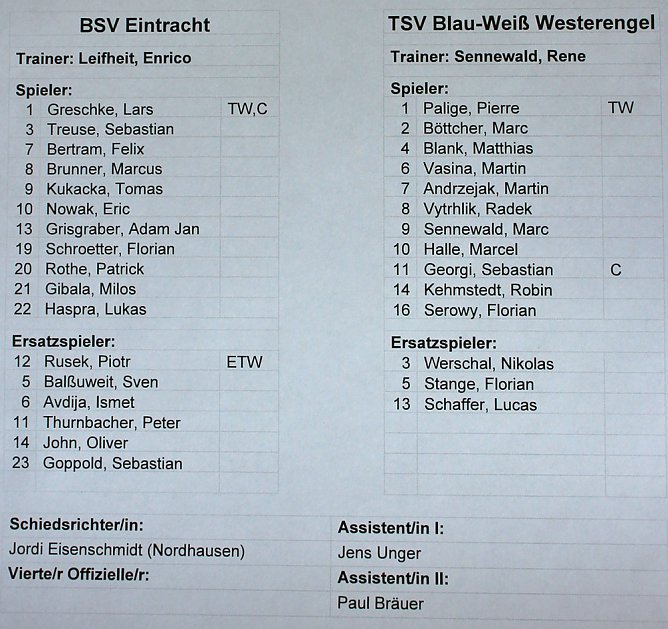 BSV Eintracht

Trainer: Leifheit, Enrico

Spieler:
1 Greschke, Lars TW,C
3 Treuse, Sebastian
7 Bertram, Felix
8 Brunner, Marcus
9 Kukacka, Tomas
10 Nowak, Eric
13 Grisgraber, Adam Jan
19 Schroetter, Florian
20 Rothe, Patrick
21 Gibala, Milos
22 Haspra, Lukas

Ersatzspieler:
12 Rusek, Piotr ETW
5 Balßuweit, Sven
6 Avdija, Ismet
11 Thurnbacher, Peter
14 John, Oliver
23 Goppold, Sebastian

TSV Blau-Weiß Westerengel

Trainer: Sennewald, Rene

Spieler:
1 Palige, Pierre TW
2 Böttcher, Marc
4 Blank, Matthias
6 Vasina, Martin
7 Andrzejak, Martin
8 Vytrhlik, Radek
9 Sennewald, Marc
10 Halle, Marcel
11 Georgi, Sebastian C
14 Kehmstedt, Robin
16 Serowy, Florian

Ersatzspieler:
3 Werschal, Nikolas
5 Stange, Florian
13 Schaffer, Lucas

Schiedsrichter/in:
Jordi Eisenschmidt (Nordhausen)

Vierte/r Offizielle/r:

Assistent/in I:
Jens Unger

Assistent/in II:
Paul Bräuer